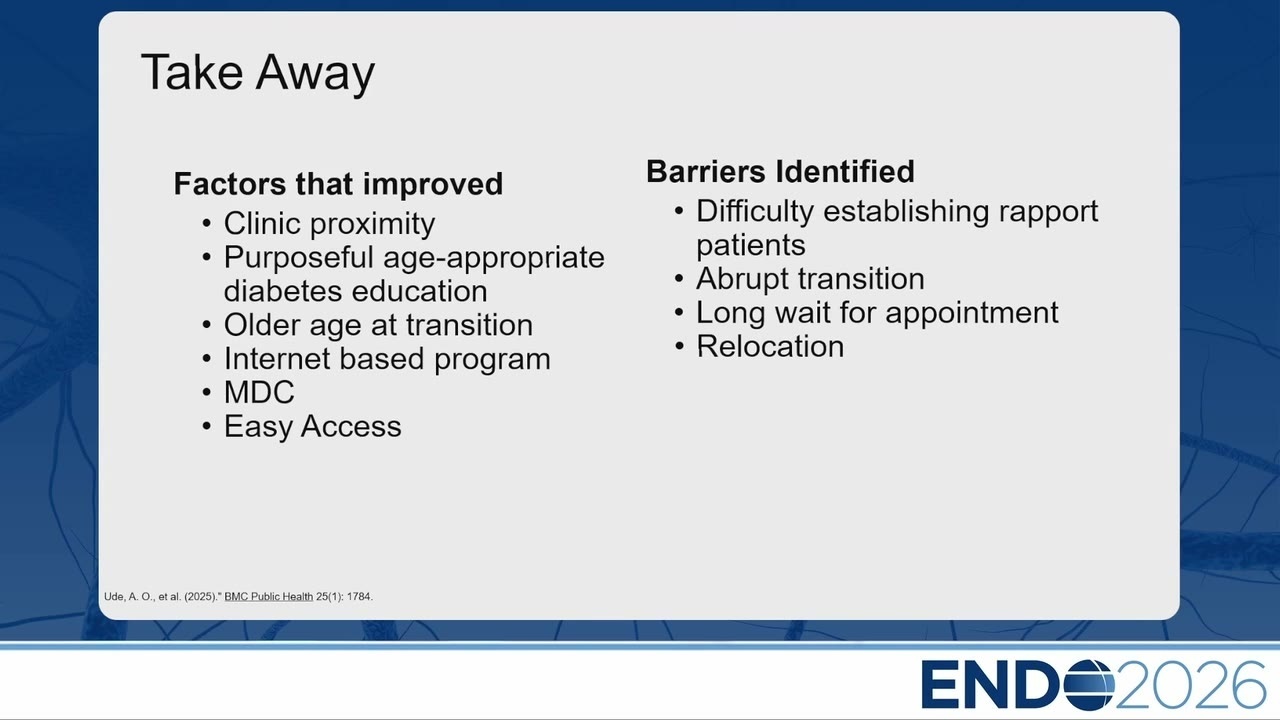 Take Away

Factors that improved
• Clinic proximity
• Purposeful age-appropriate diabetes education
• Older age at transition
• Internet based program
• MDC
• Easy Access

Barriers Identified
• Difficulty establishing rapport patients
• Abrupt transition
• Long wait for appointment
• Relocation

Ude, A. O., et al. (2025)." BMC Public Health 25(1): 1784.

ENDO2026